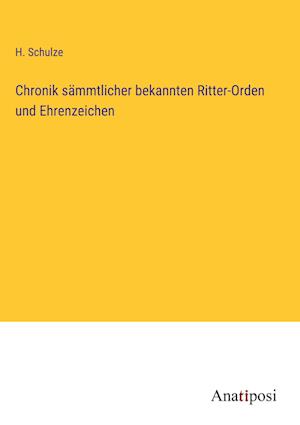 H. Schulze

Chronik sämmtlicher bekannten Ritter-Orden und Ehrenzeichen

Anatiposi